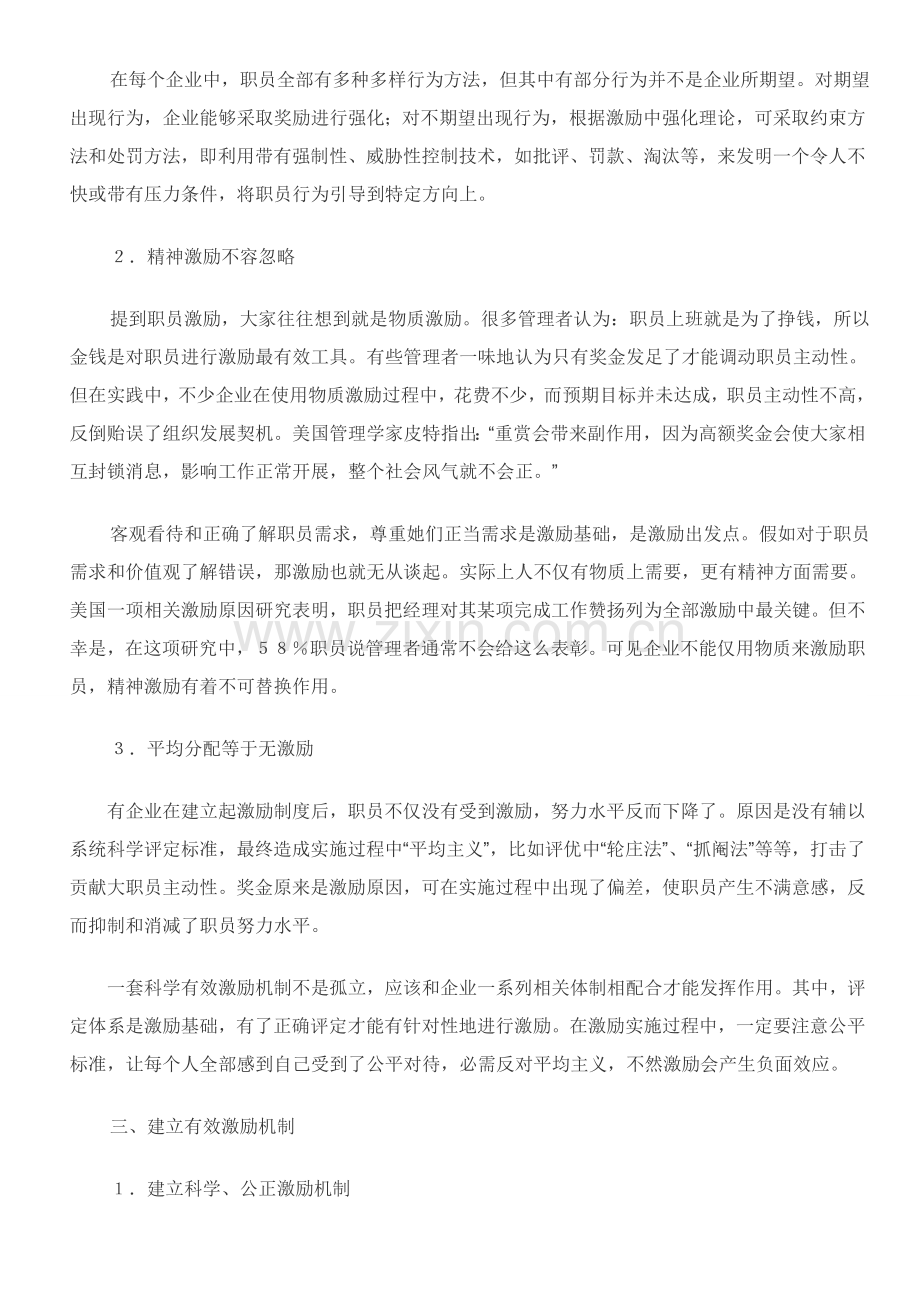 在每个企业中，职员全部有多种多样行为方法，但其中有部分行为并不是企业所期望。对期望出现行为，企业能够采取奖励进行强化；对不期望出现行为，根据激励中强化理论，可采取约束方法和处罚方法，即利用带有强制性、威胁性控制技术，如批评、罚款、淘汰等，来发明一个令人不快或带有压力条件，将职员行为引导到特定方向上。

2．精神激励不容忽略

提到职员激励，大家往往想到就是物质激励。很多管理者认为：职员上班就是为了挣钱，所以金钱是对职员进行激励最有效工具。有些管理者一味地认为只有奖金发足了才能调动职员主动性。但在实践中，不少企业在使用物质激励过程中，花费不少，而预期目标并未达成，职员主动性不高，反倒贻误了组织发展契机。美国管理学家皮特指出：“重赏会带来副作用，因为高额奖金会使大家相互封锁消息，影响工作正常开展，整个社会风气就不会正。”

客观看待和正确了解职员需求，尊重她们正当需求是激励基础，是激励出发点。假如对于职员需求和价值观了解错误，那激励也就无从谈起。实际上人不仅有物质上需要，更有精神方面需要。美国一项相关激励原因研究表明，职员把经理对其某项完成工作赞扬列为全部激励中最关键。但不幸是，在这项研究中，58％职员说管理者通常不会给这么表彰。可见企业不能仅用物质来激励职员，精神激励有着不可替换作用。

3．平均分配等于无激励

有企业在建立起激励制度后，职员不仅没有受到激励，努力水平反而下降了。原因是没有辅以系统科学评定标准，最终造成实施过程中“平均主义”，比如评优中“轮庄法”、“抓阄法”等等，打击了贡献大职员主动性。奖金原来是激励原因，可在实施过程中出现了偏差，使职员产生不满意感，反而抑制和消减了职员努力水平。

一套科学有效激励机制不是孤立，应该和企业一系列相关体制相配合才能发挥作用。其中，评定体系是激励基础，有了正确评定才能有针对性地进行激励。在激励实施过程中，一定要注意公平标准，让每个人全部感到自己受到了公平对待，必需反对平均主义，不然激励会产生负面效应。

三、建立有效激励机制

1．建立科学、公正激励机制

www.zixin.com.cn